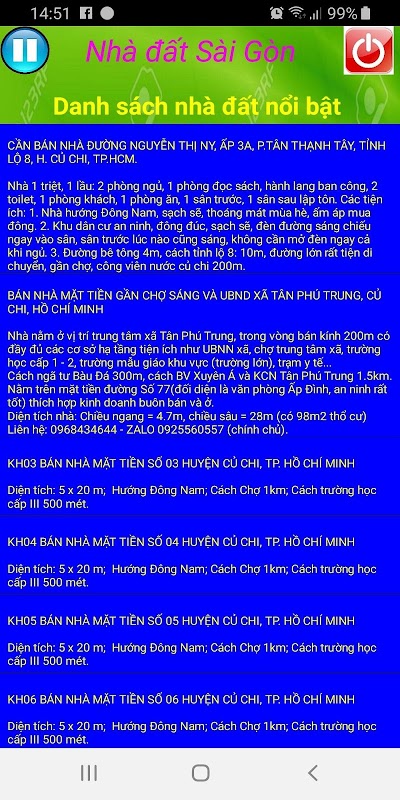 14:51 99%

Nhà đất Sài Gòn

Danh sách nhà đất nổi bật

CẦN BÁN NHÀ ĐƯỜNG NGUYỄN THỊ NY, ẤP 3A, P.TÂN THẠNH TÂY, TỈNH LỘ 8, H. CỦ CHI, TP.HCM.

Nhà 1 triệt, 1 lầu: 2 phòng ngủ, 1 phòng đọc sách, hành lang ban công, 2 toilet, 1 phòng khách, 1 phòng ăn, 1 sân trước, 1 sân sau lập tôn. Các tiện ích: 1. Nhà hướng Đông Nam, sạch sẽ, thoáng mát mùa hè, ấm áp mua đông. 2. Khu dân cư an ninh, đông đúc, sạch sẽ, đèn đường sáng chiếu ngay vào sân, sân trước lúc nào cũng sáng, không cần mở đèn ngay cả khi ngủ. 3. Đường bê tông 4m, cách tỉnh lộ 8: 10m, đường lớn rất tiện di chuyển, gần chợ, công viên nước củ chi 200m.

BÁN NHÀ MẶT TIỀN GẦN CHỢ SÁNG VÀ UBND XÃ TÂN PHÚ TRUNG, CỦ CHI, HỒ CHÍ MINH

Nhà nằm ở vị trí trung tâm xã Tân Phú Trung, trong vòng bán kính 200m có đầy đủ các cơ sở hạ tầng tiện ích như UBNN xã, chợ trung tâm xã, trường học cấp 1 - 2, trường mẫu giáo khu vực (trường lớn), trạm y tế...
Cách ngã tư Bàu Đá 300m, cách BV Xuyên Á và KCN Tân Phú Trung 1.5km.
Nằm trên mặt tiền đường Số 77(đối diện là văn phòng Ấp Đình, an ninh rất tốt) thích hợp kinh doanh buôn bán và ở.
Diện tích nhà: Chiều ngang = 4.7m, chiều sâu = 28m (có 98m2 thổ cư)
Liên hệ: 0968434644 - ZALO 0925560557 (chính chủ).

KH03 BÁN NHÀ MẶT TIỀN SỐ 03 HUYỆN CỦ CHI, TP. HỒ CHÍ MINH

Diện tích: 5 x 20 m; Hướng Đông Nam; Cách Chợ 1km; Cách trường học cấp III 500 mét.

KH04 BÁN NHÀ MẶT TIỀN SỐ 04 HUYỆN CỦ CHI, TP. HỒ CHÍ MINH

Diện tích: 5 x 20 m; Hướng Đông Nam; Cách Chợ 1km; Cách trường học cấp III 500 mét.

KH05 BÁN NHÀ MẶT TIỀN SỐ 05 HUYỆN CỦ CHI, TP. HỒ CHÍ MINH

Diện tích: 5 x 20 m; Hướng Đông Nam; Cách Chợ 1km; Cách trường học cấp III 500 mét.

KH06 BÁN NHÀ MẶT TIỀN SỐ 06 HUYỆN CỦ CHI, TP. HỒ CHÍ MINH

Diện tích: 5 x 20 m; Hướng Đông Nam; Cách Chợ 1km; Cách trường học cấp III 500 mét.